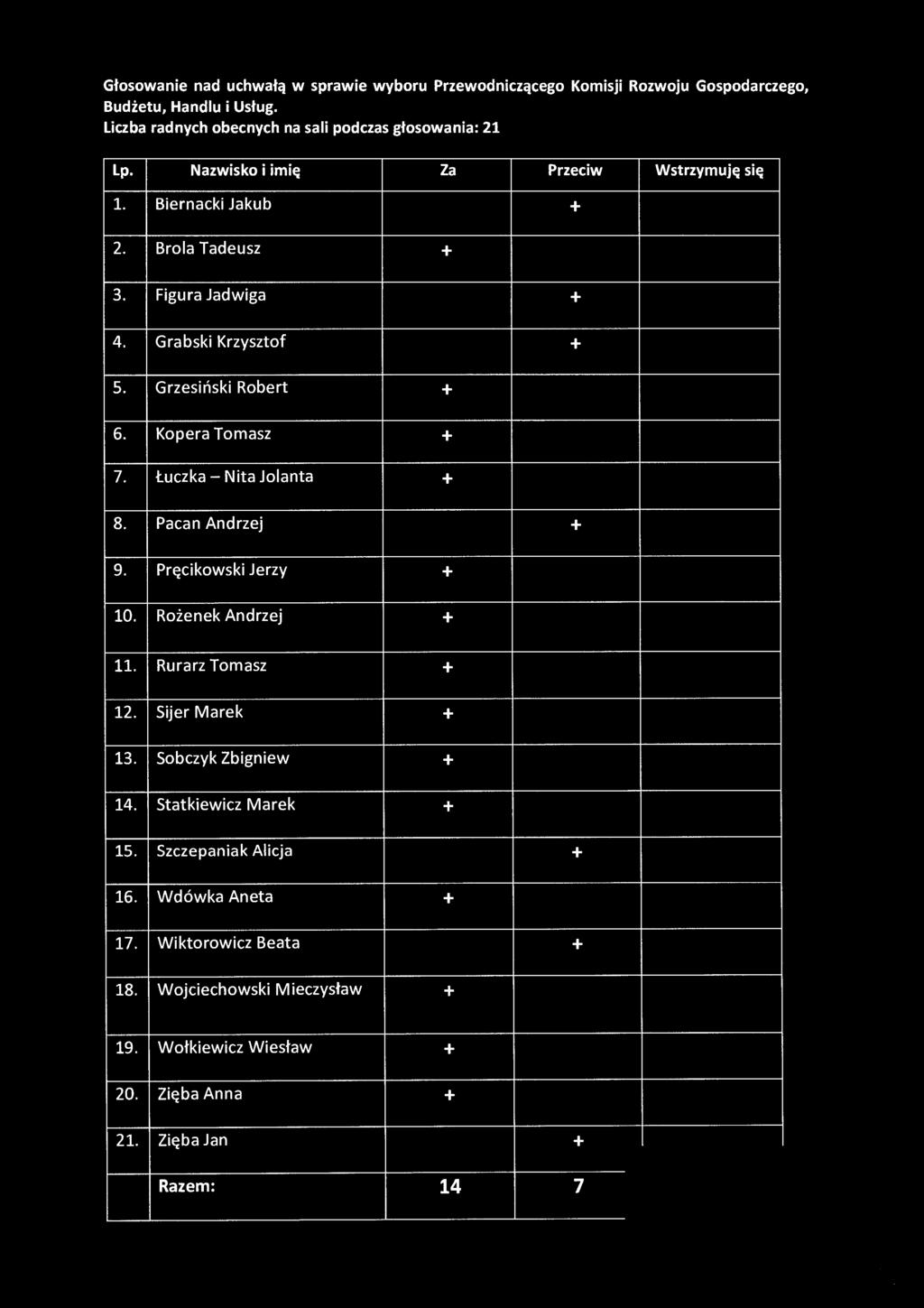 Głosowanie nad uchwałą w sprawie wyboru Przewodniczącego Komisji Rozwoju Gospodarczego, Budżetu, Handlu i Usług.
Liczba radnych obecnych na sali podczas głosowania: 21

| Lp. | Nazwisko i imię | Za | Przeciw | Wstrzymuję się |
|---|---|---|---|---|
| 1. | Biernacki Jakub | | + | |
| 2. | Brola Tadeusz | + | | |
| 3. | Figura Jadwiga | | + | |
| 4. | Grabski Krzysztof | | + | |
| 5. | Grzesiński Robert | + | | |
| 6. | Kopera Tomasz | + | | |
| 7. | Łuczka – Nita Jolanta | + | | |
| 8. | Pacan Andrzej | | + | |
| 9. | Pręcikowski Jerzy | + | | |
| 10. | Rożenek Andrzej | + | | |
| 11. | Rurarz Tomasz | + | | |
| 12. | Sijer Marek | + | | |
| 13. | Sobczyk Zbigniew | + | | |
| 14. | Statkiewicz Marek | + | | |
| 15. | Szczepaniak Alicja | | + | |
| 16. | Wdówka Aneta | + | | |
| 17. | Wiktorowicz Beata | | + | |
| 18. | Wojciechowski Mieczysław | + | | |
| 19. | Wołkiewicz Wiesław | + | | |
| 20. | Zięba Anna | + | | |
| 21. | Zięba Jan | | + | |
| | Razem: | 14 | 7 | |